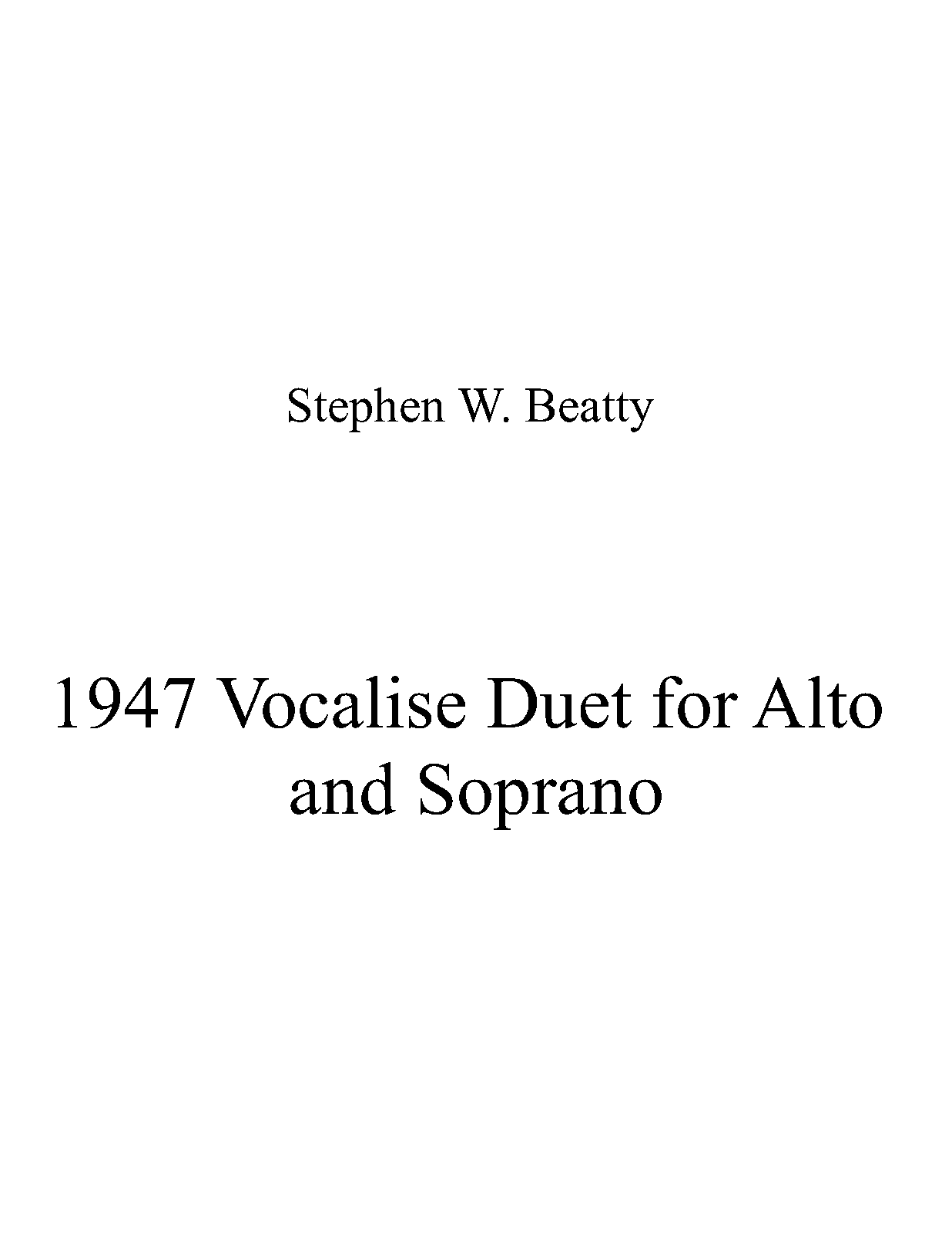 Stephen W. Beatty

1947 Vocalise Duet for Alto and Soprano